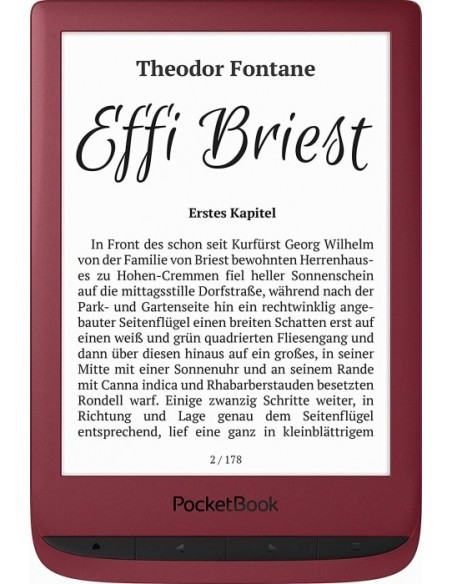 Theodor Fontane

Effi Briest

Erstes Kapitel

In Front des schon seit Kurfürst Georg Wilhelm von der Familie von Briest bewohnten Herrenhauses zu Hohen-Cremmen fiel heller Sonnenschein auf die mittagsstille Dorfstraße, während nach der Park- und Gartenseite hin ein rechtwinklig angebauter Seitenflügel einen breiten Schatten erst auf einen weiß und grün quadrierten Fliesengang und dann über diesen hinaus auf ein großes, in seiner Mitte mit einer Sonnenuhr und an seinem Rande mit Canna indica und Rhabarberstauden besetzten Rondell warf. Einige zwanzig Schritte weiter, in Richtung und Lage genau dem Seitenflügel entsprechend, lief eine ganz in kleinblättrigem

2 / 178

PocketBook